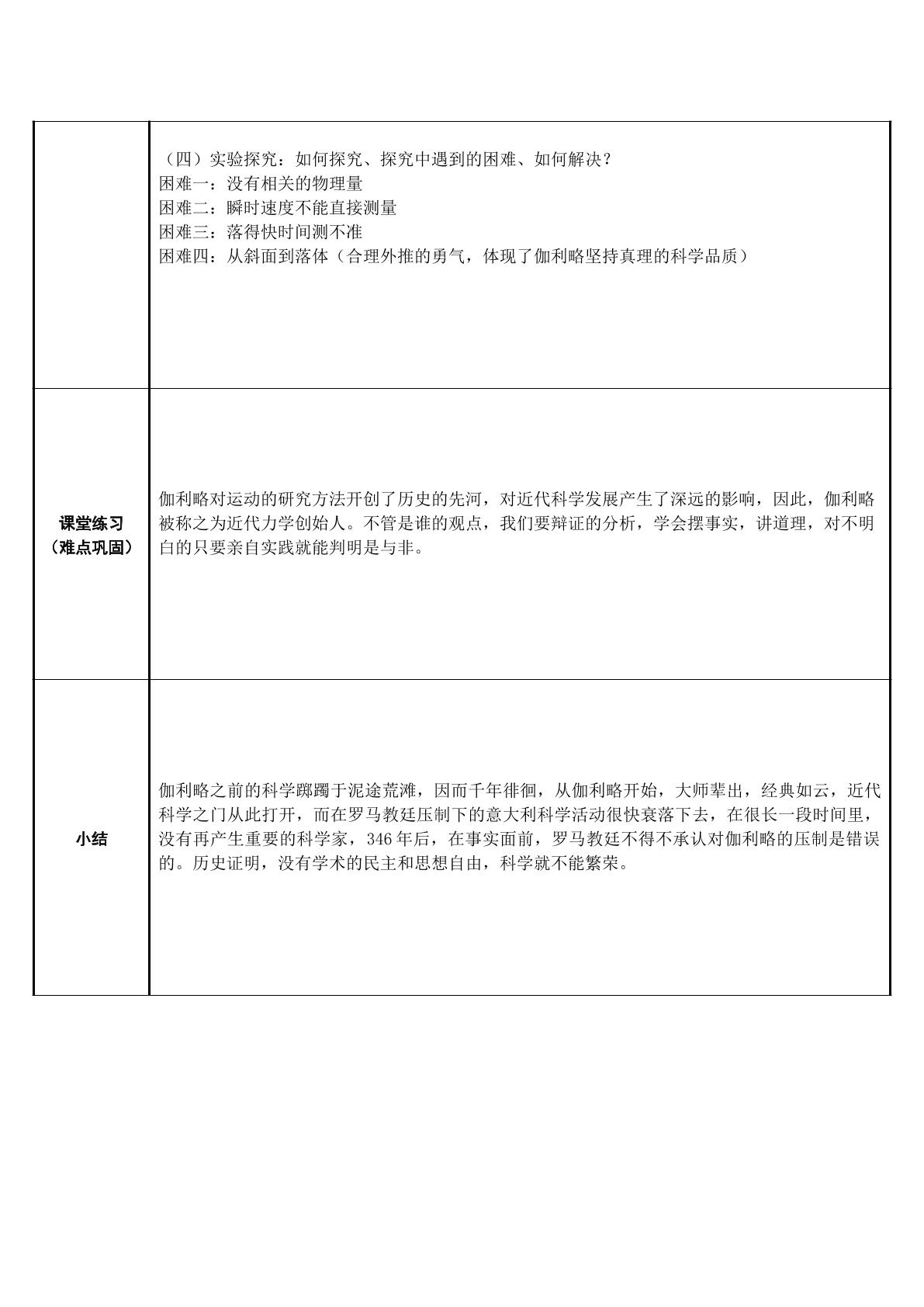 |  | （四）实验探究：如何探究、探究中遇到的困难、如何解决？<br>困难一：没有相关的物理量<br>困难二：瞬时速度不能直接测量<br>困难三：落得快时间测不准<br>困难四：从斜面到落体（合理外推的勇气，体现了伽利略坚持真理的科学品质） |
|---|---|
| 课堂练习（难点巩固） | 伽利略对运动的研究方法开创了历史的先河，对近代科学发展产生了深远的影响，因此，伽利略被称之为近代力学创始人。不管是谁的观点，我们要辩证的分析，学会摆事实，讲道理，对不明白的只要亲自实践就能判明是与非。 |
| 小结 | 伽利略之前的科学踯躅于泥途荒滩，因而千年徘徊，从伽利略开始，大师辈出，经典如云，近代科学之门从此打开，而在罗马教廷压制下的意大利科学活动很快衰落下去，在很长一段时间里，没有再产生重要的科学家，346年后，在事实面前，罗马教廷不得不承认对伽利略的压制是错误的。历史证明，没有学术的民主和思想自由，科学就不能繁荣。 |